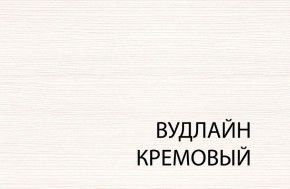 ВУДЛАЙН
КРЕМОВЫЙ